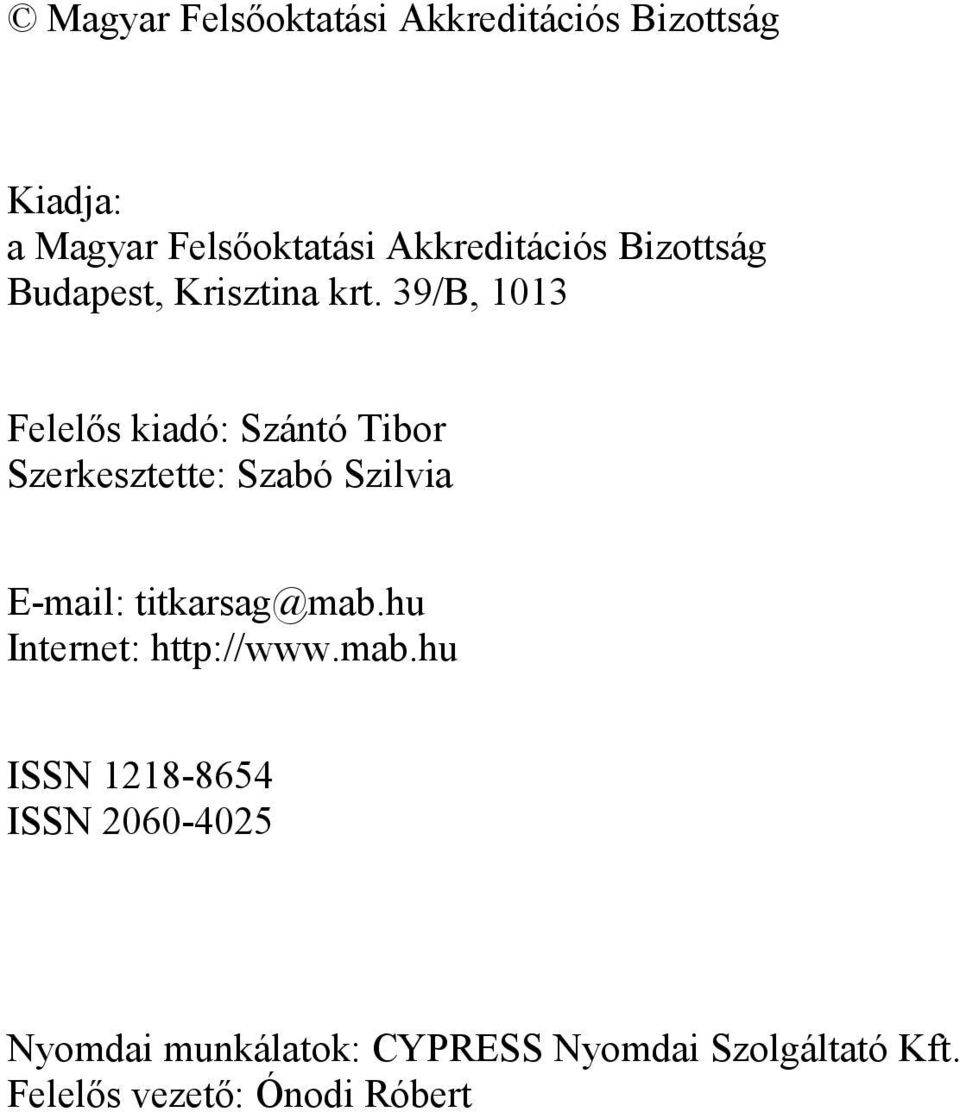 © Magyar Felsőoktatási Akkreditációs Bizottság

Kiadja:
a Magyar Felsőoktatási Akkreditációs Bizottság
Budapest, Krisztina krt. 39/B, 1013

Felelős kiadó: Szántó Tibor
Szerkesztette: Szabó Szilvia

E-mail: titkarsag@mab.hu
Internet: http://www.mab.hu

ISSN 1218-8654
ISSN 2060-4025

Nyomdai munkálatok: CYPRESS Nyomdai Szolgáltató Kft.
Felelős vezető: Ónodi Róbert